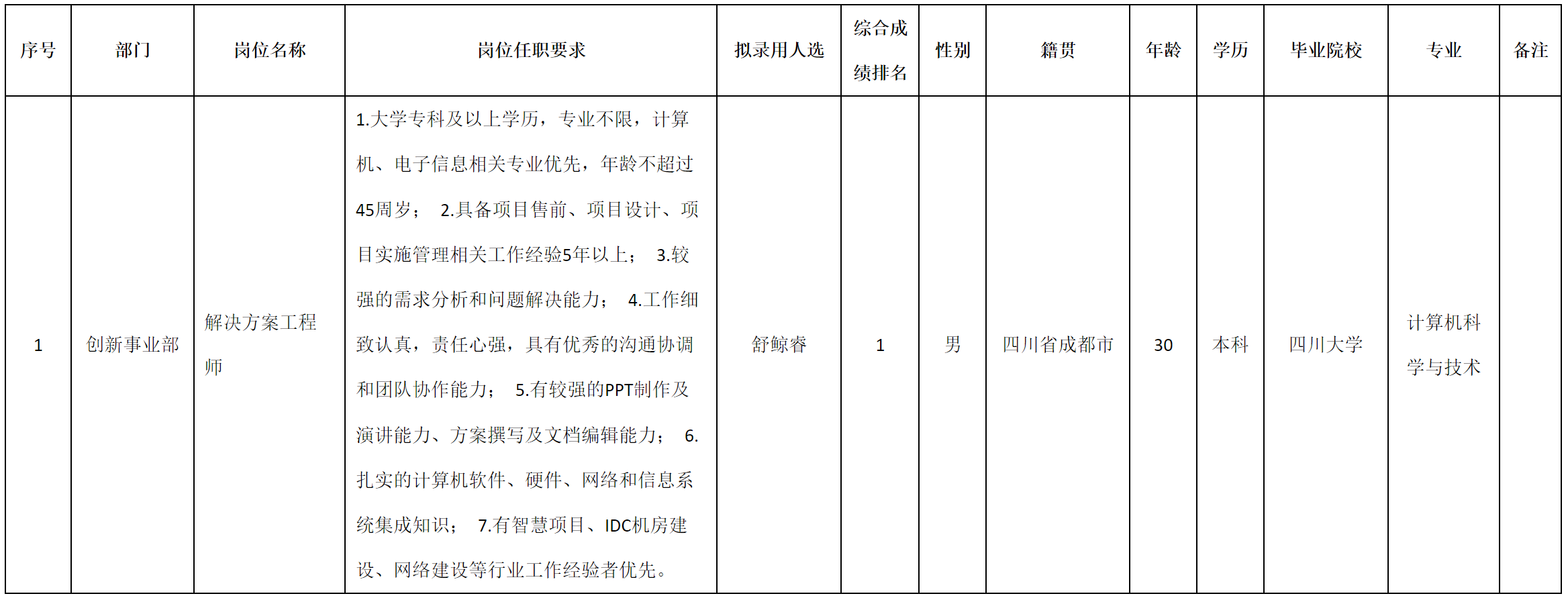 | 序号 | 部门 | 岗位名称 | 岗位任职要求 | 拟录用人选 | 综合成绩排名 | 性别 | 籍贯 | 年龄 | 学历 | 毕业院校 | 专业 | 备注 |
|---|---|---|---|---|---|---|---|---|---|---|---|---|
| 1 | 创新事业部 | 解决方案工程师 | 1.大学专科及以上学历，专业不限，计算机、电子信息相关专业优先，年龄不超过45周岁； 2.具备项目售前、项目设计、项目实施管理相关工作经验5年以上； 3.较强的需求分析和问题解决能力； 4.工作细致认真，责任心强，具有优秀的沟通协调和团队协作能力； 5.有较强的PPT制作及演讲能力、方案撰写及文档编辑能力； 6.扎实的计算机软件、硬件、网络和信息系统集成知识； 7.有智慧项目、IDC机房建设、网络建设等行业工作经验者优先。 | 舒鲸睿 | 1 | 男 | 四川省成都市 | 30 | 本科 | 四川大学 | 计算机科学与技术 | |